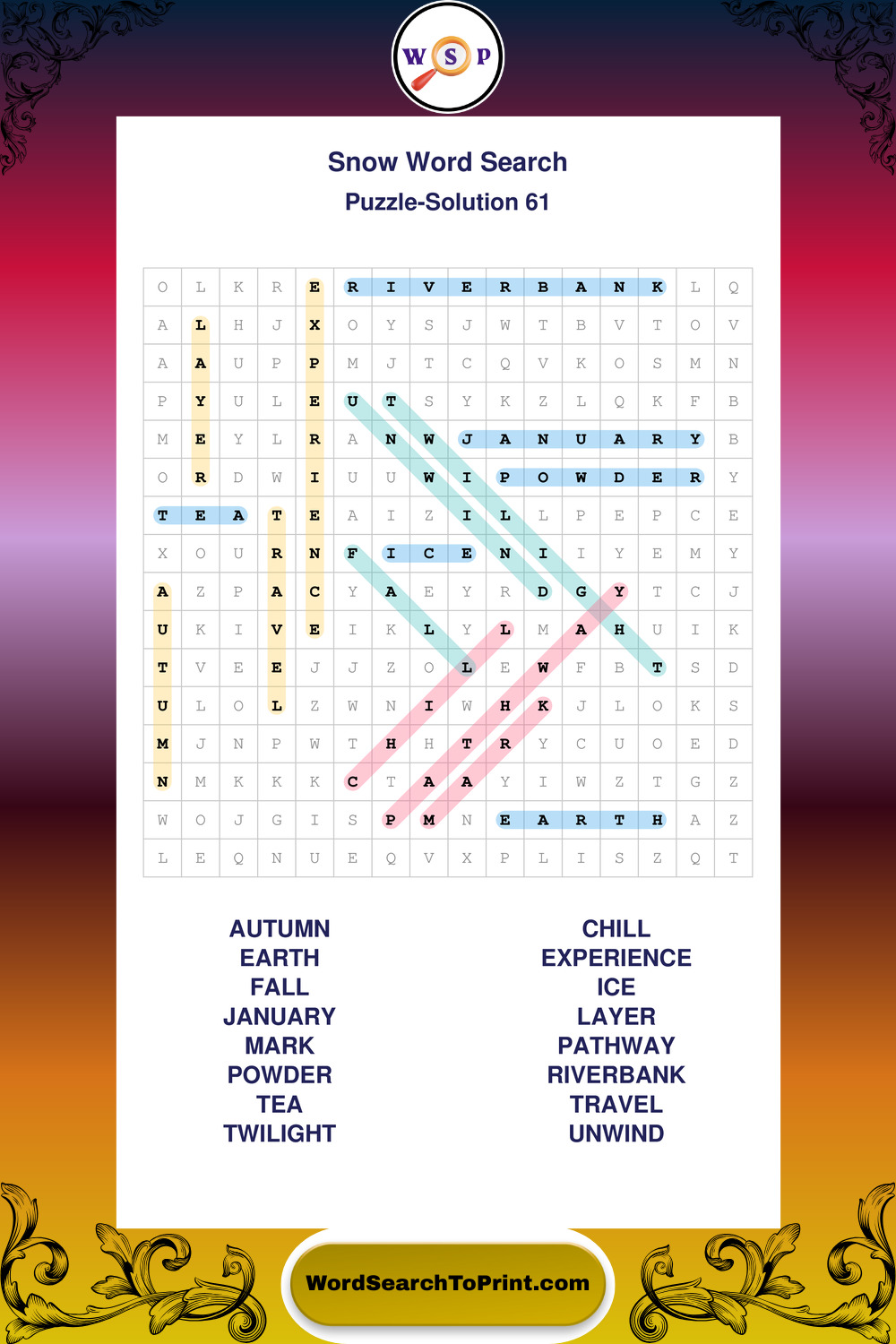 W S P

Snow Word Search

Puzzle-Solution 61

| O | L | K | R | E | R | I | V | E | R | B | A | N | K | L | Q |
|---|---|---|---|---|---|---|---|---|---|---|---|---|---|---|---|
| A | L | H | J | X | O | Y | S | J | W | T | B | V | T | O | V |
| A | A | U | P | P | M | J | T | C | Q | V | K | O | S | M | N |
| P | Y | U | L | E | U | T | S | Y | K | Z | L | Q | K | F | B |
| M | E | Y | L | R | A | N | W | J | A | N | U | A | R | Y | B |
| O | R | D | W | I | U | U | W | I | P | O | W | D | E | R | Y |
| T | E | A | T | E | A | I | Z | I | L | L | P | E | P | C | E |
| X | O | U | R | N | F | I | C | E | N | I | I | Y | E | M | Y |
| A | Z | P | A | C | Y | A | E | Y | R | D | G | Y | T | C | J |
| U | K | I | V | E | I | K | L | Y | L | M | A | H | U | I | K |
| T | V | E | E | J | J | Z | O | L | E | W | F | B | T | S | D |
| U | L | O | L | Z | W | N | I | W | H | K | J | L | O | K | S |
| M | J | N | P | W | T | H | H | T | R | Y | C | U | O | E | D |
| N | M | K | K | K | C | T | A | A | Y | I | W | Z | T | G | Z |
| W | O | J | G | I | S | P | M | N | E | A | R | T | H | A | Z |
| L | E | Q | N | U | E | Q | V | X | P | L | I | S | Z | Q | T |

AUTUMN
EARTH
FALL
JANUARY
MARK
POWDER
TEA
TWILIGHT

CHILL
EXPERIENCE
ICE
LAYER
PATHWAY
RIVERBANK
TRAVEL
UNWIND

WordSearchToPrint.com